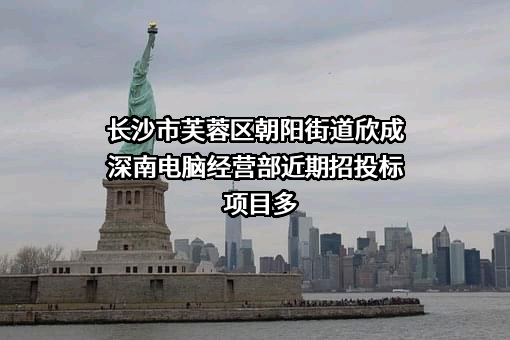 长沙市芙蓉区朝阳街道欣成深南电脑经营部近期招投标项目多